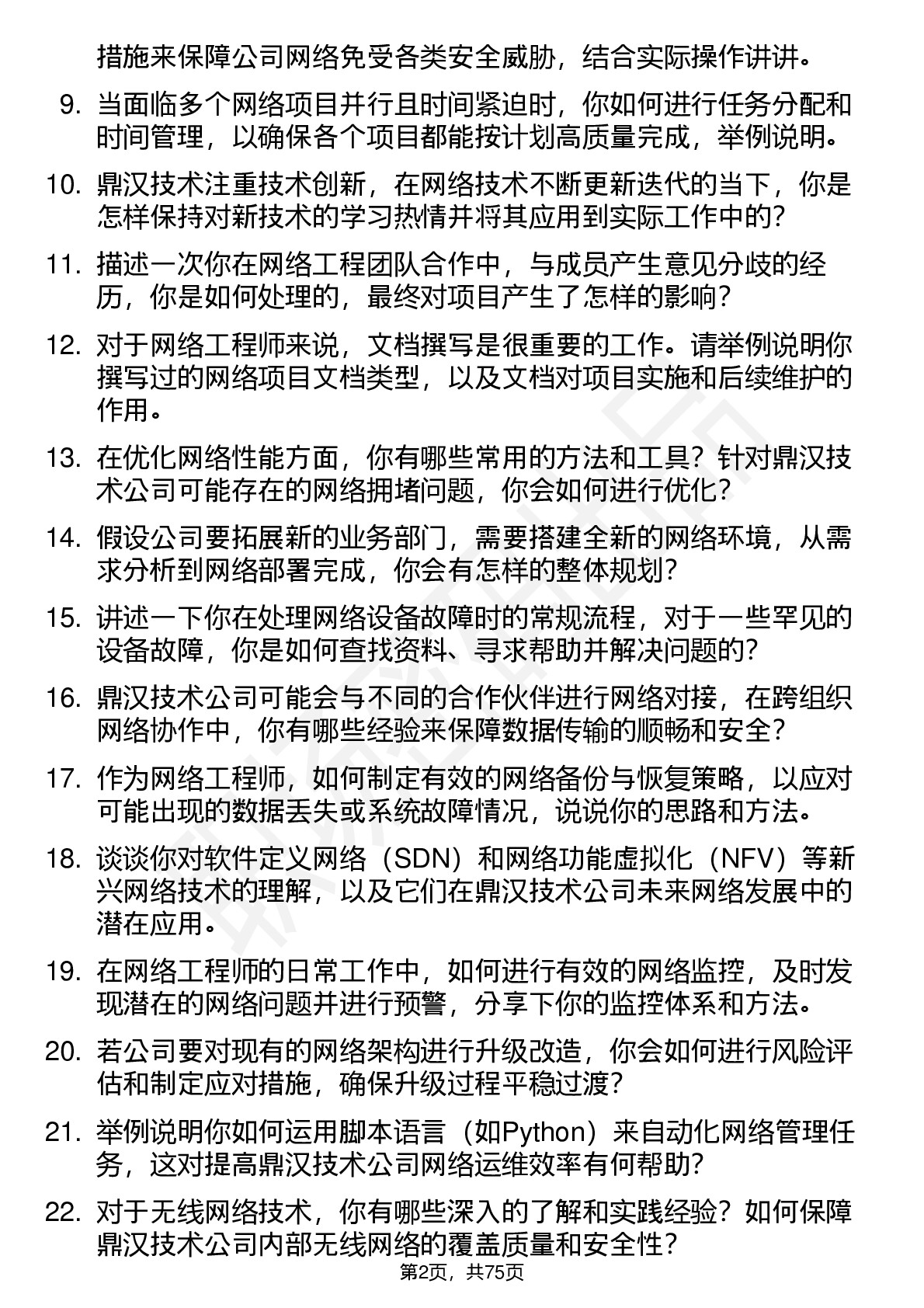 措施来保障公司网络免受各类安全威胁，结合实际操作讲讲。

9. 当面临多个网络项目并行且时间紧迫时，你如何进行任务分配和时间管理，以确保各个项目都能按计划高质量完成，举例说明。

10. 鼎汉技术注重技术创新，在网络技术不断更新迭代的当下，你是怎样保持对新技术的学习热情并将其应用到实际工作中的？

11. 描述一次你在网络工程团队合作中，与成员产生意见分歧的经历，你是如何处理的，最终对项目产生了怎样的影响？

12. 对于网络工程师来说，文档撰写是很重要的工作。请举例说明你撰写过的网络项目文档类型，以及文档对项目实施和后续维护的作用。

13. 在优化网络性能方面，你有哪些常用的方法和工具？针对鼎汉技术公司可能存在的网络拥堵问题，你会如何进行优化？

14. 假设公司要拓展新的业务部门，需要搭建全新的网络环境，从需求分析到网络部署完成，你会有怎样的整体规划？

15. 讲述一下你在处理网络设备故障时的常规流程，对于一些罕见的设备故障，你是如何查找资料、寻求帮助并解决问题的？

16. 鼎汉技术公司可能会与不同的合作伙伴进行网络对接，在跨组织网络协作中，你有哪些经验来保障数据传输的顺畅和安全？

17. 作为网络工程师，如何制定有效的网络备份与恢复策略，以应对可能出现的数据丢失或系统故障情况，说说你的思路和方法。

18. 谈谈你对软件定义网络（SDN）和网络功能虚拟化（NFV）等新兴网络技术的理解，以及它们在鼎汉技术公司未来网络发展中的潜在应用。

19. 在网络工程师的日常工作中，如何进行有效的网络监控，及时发现潜在的网络问题并进行预警，分享下你的监控体系和方法。

20. 若公司要对现有的网络架构进行升级改造，你会如何进行风险评估和制定应对措施，确保升级过程平稳过渡？

21. 举例说明你如何运用脚本语言（如Python）来自动化网络管理任务，这对提高鼎汉技术公司网络运维效率有何帮助？

22. 对于无线网络技术，你有哪些深入的了解和实践经验？如何保障鼎汉技术公司内部无线网络的覆盖质量和安全性？

第2页，共75页